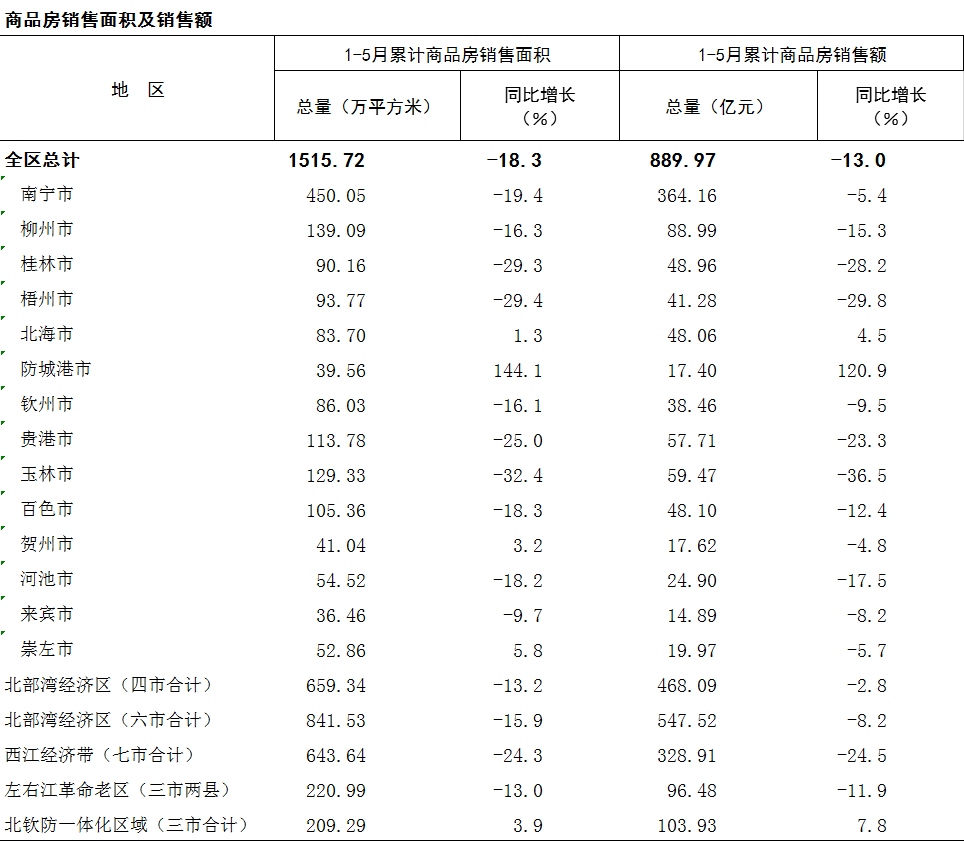 商品房销售面积及销售额

| 地 区 | 1-5月累计商品房销售面积 总量（万平方米） | 1-5月累计商品房销售面积 同比增长（%） | 1-5月累计商品房销售额 总量（亿元） | 1-5月累计商品房销售额 同比增长（%） |
|---|---|---|---|---|
| 全区总计 | 1515.72 | -18.3 | 889.97 | -13.0 |
| 南宁市 | 450.05 | -19.4 | 364.16 | -5.4 |
| 柳州市 | 139.09 | -16.3 | 88.99 | -15.3 |
| 桂林市 | 90.16 | -29.3 | 48.96 | -28.2 |
| 梧州市 | 93.77 | -29.4 | 41.28 | -29.8 |
| 北海市 | 83.70 | 1.3 | 48.06 | 4.5 |
| 防城港市 | 39.56 | 144.1 | 17.40 | 120.9 |
| 钦州市 | 86.03 | -16.1 | 38.46 | -9.5 |
| 贵港市 | 113.78 | -25.0 | 57.71 | -23.3 |
| 玉林市 | 129.33 | -32.4 | 59.47 | -36.5 |
| 百色市 | 105.36 | -18.3 | 48.10 | -12.4 |
| 贺州市 | 41.04 | 3.2 | 17.62 | -4.8 |
| 河池市 | 54.52 | -18.2 | 24.90 | -17.5 |
| 来宾市 | 36.46 | -9.7 | 14.89 | -8.2 |
| 崇左市 | 52.86 | 5.8 | 19.97 | -5.7 |
| 北部湾经济区（四市合计） | 659.34 | -13.2 | 468.09 | -2.8 |
| 北部湾经济区（六市合计） | 841.53 | -15.9 | 547.52 | -8.2 |
| 西江经济带（七市合计） | 643.64 | -24.3 | 328.91 | -24.5 |
| 左右江革命老区（三市两县） | 220.99 | -13.0 | 96.48 | -11.9 |
| 北钦防一体化区域（三市合计） | 209.29 | 3.9 | 103.93 | 7.8 |